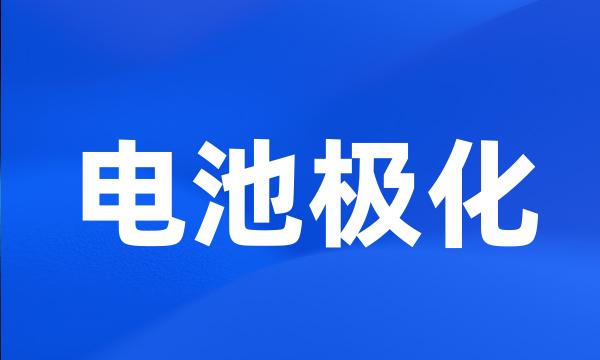 电池极化